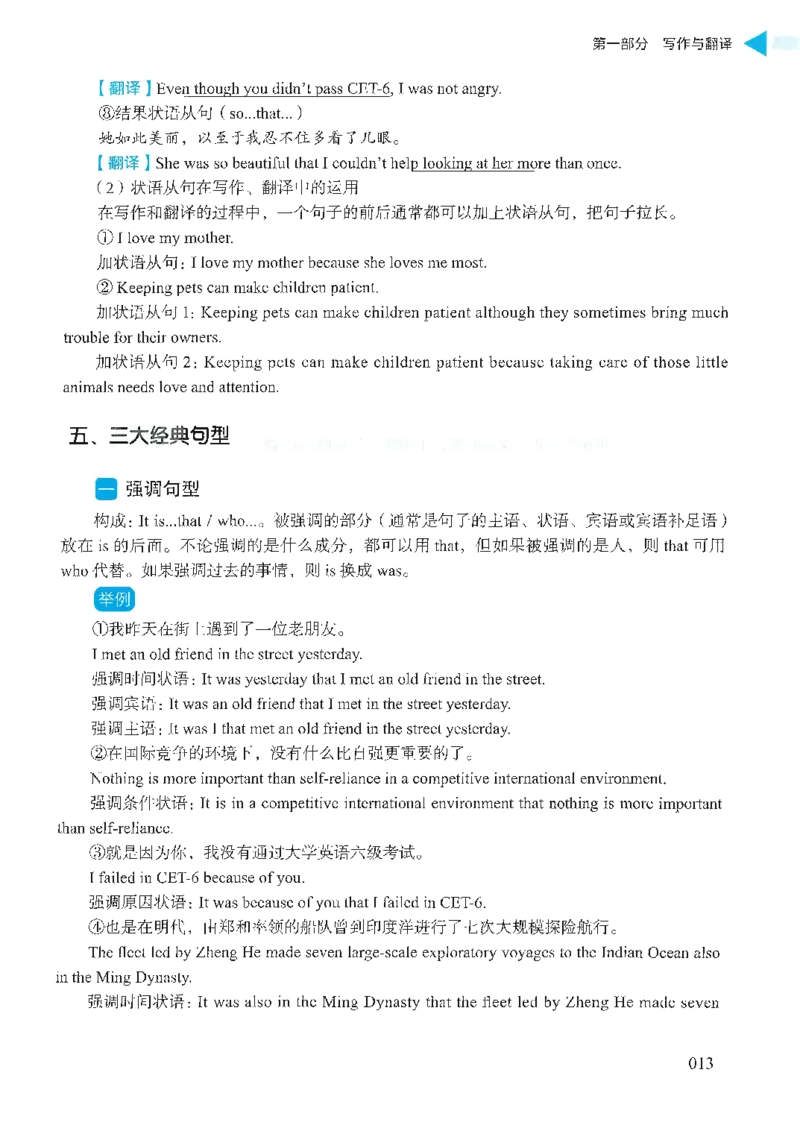 第一部分 写作与翻译

【翻译】Even though you didn't pass CET-6, I was not angry.

③结果状语从句（so...that...）

她如此美丽，以至于我忍不住多看了几眼。

【翻译】She was so beautiful that I couldn't help looking at her more than once.

（2）状语从句在写作、翻译中的运用

在写作和翻译的过程中，一个句子的前后通常都可以加上状语从句，把句子拉长。

① I love my mother.

加状语从句：I love my mother because she loves me most.

② Keeping pets can make children patient.

加状语从句 1：Keeping pets can make children patient although they sometimes bring much trouble for their owners.

加状语从句 2：Keeping pets can make children patient because taking care of those little animals needs love and attention.

五、三大经典句型

一 强调句型

构成：It is...that / who...。被强调的部分（通常是句子的主语、状语、宾语或宾语补足语）放在 is 的后面。不论强调的是什么成分，都可以用 that，但如果被强调的是人，则 that 可用 who 代替。如果强调过去的事情，则 is 换成 was。

举例

①我昨天在街上遇到了一位老朋友。

I met an old friend in the street yesterday.

强调时间状语：It was yesterday that I met an old friend in the street.

强调宾语：It was an old friend that I met in the street yesterday.

强调主语：It was I that met an old friend in the street yesterday.

②在国际竞争的环境下，没有什么比自强更重要的了。

Nothing is more important than self-reliance in a competitive international environment.

强调条件状语：It is in a competitive international environment that nothing is more important than self-reliance.

③就是因为你，我没有通过大学英语六级考试。

I failed in CET-6 because of you.

强调原因状语：It was because of you that I failed in CET-6.

④也是在明代，由郑和率领的船队曾到印度洋进行了七次大规模探险航行。

The fleet led by Zheng He made seven large-scale exploratory voyages to the Indian Ocean also in the Ming Dynasty.

强调时间状语：It was also in the Ming Dynasty that the fleet led by Zheng He made seven

013